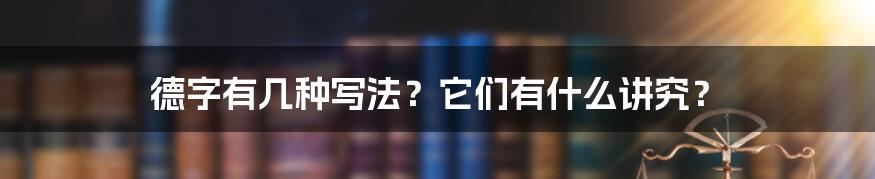 德字有几种写法？它们有什么讲究？